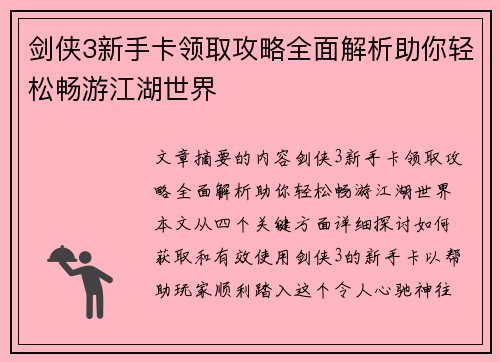 剑侠3新手卡领取攻略全面解析助你轻松畅游江湖世界

文章摘要的内容剑侠3新手卡领取攻略全面解析助你轻松畅游江湖世界本文从四个关键方面详细探讨如何获取和有效使用剑侠3的新手卡以帮助玩家顺利踏入这个令人心驰神往